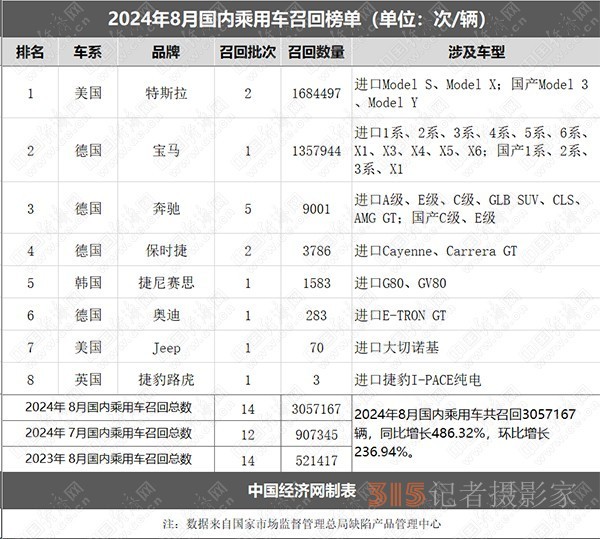 2024年8月国内乘用车召回榜单（单位：次/辆）

| 排名 | 车系 | 品牌 | 召回批次 | 召回数量 | 涉及车型 |
|---|---|---|---|---|---|
| 1 | 美国 | 特斯拉 | 2 | 1684497 | 进口Model S、Model X；国产Model 3、Model Y |
| 2 | 德国 | 宝马 | 1 | 1357944 | 进口1系、2系、3系、4系、5系、6系、X1、X3、X4、X5、X6；国产1系、2系、3系、X1 |
| 3 | 德国 | 奔驰 | 5 | 9001 | 进口A级、E级、C级、GLB SUV、CLS、AMG GT；国产C级、E级 |
| 4 | 德国 | 保时捷 | 2 | 3786 | 进口Cayenne、Carrera GT |
| 5 | 韩国 | 捷尼赛思 | 1 | 1583 | 进口G80、GV80 |
| 6 | 德国 | 奥迪 | 1 | 283 | 进口E-TRON GT |
| 7 | 美国 | Jeep | 1 | 70 | 进口大切诺基 |
| 8 | 英国 | 捷豹路虎 | 1 | 3 | 进口捷豹I-PACE纯电 |
| 2024年 8月国内乘用车召回总数 | | | 14 | 3057167 | 2024年8月国内乘用车共召回3057167辆，同比增长486.32%，环比增长236.94%。 |
| 2024年 7月国内乘用车召回总数 | | | 12 | 907345 | |
| 2023年 8月国内乘用车召回总数 | | | 14 | 521417 | |

中国经济网制表

315记者摄影家

注：数据来自国家市场监督管理总局缺陷产品管理中心